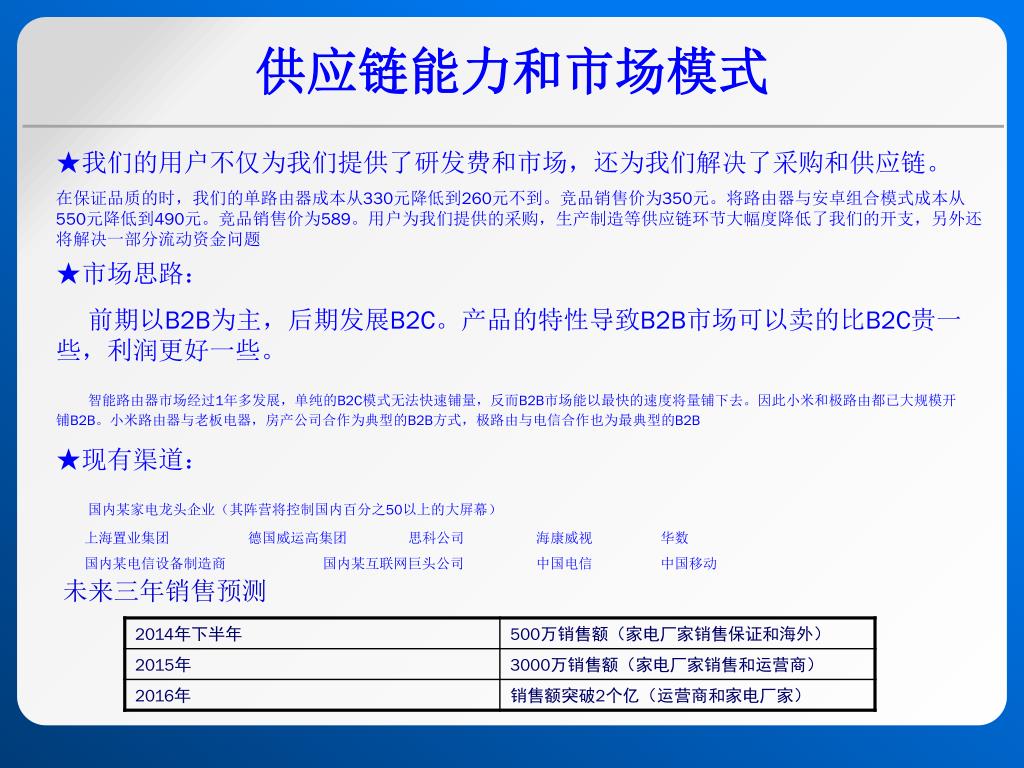 供应链能力和市场模式

★我们的用户不仅为我们提供了研发费和市场，还为我们解决了采购和供应链。

在保证品质的时，我们的单路由器成本从330元降低到260元不到。竞品销售价为350元。将路由器与安卓组合模式成本从550元降低到490元。竞品销售价为589。用户为我们提供的采购，生产制造等供应链环节大幅度降低了我们的开支，另外还将解决一部分流动资金问题

★市场思路：

前期以B2B为主，后期发展B2C。产品的特性导致B2B市场可以卖的比B2C贵一些，利润更好一些。

智能路由器市场经过1年多发展，单纯的B2C模式无法快速铺量，反而B2B市场能以最快的速度将量铺下去。因此小米和极路由都已大规模开铺B2B。小米路由器与老板电器，房产公司合作为典型的B2B方式，极路由与电信合作也为最典型的B2B

★现有渠道：

国内某家电龙头企业（其阵营将控制国内百分之50以上的大屏幕）

上海置业集团 德国威运高集团 思科公司 海康威视 华数

国内某电信设备制造商 国内某互联网巨头公司 中国电信 中国移动

未来三年销售预测

| 2014年下半年 | 500万销售额（家电厂家销售保证和海外） |
|---|---|
| 2015年 | 3000万销售额（家电厂家销售和运营商） |
| 2016年 | 销售额突破2个亿（运营商和家电厂家） |